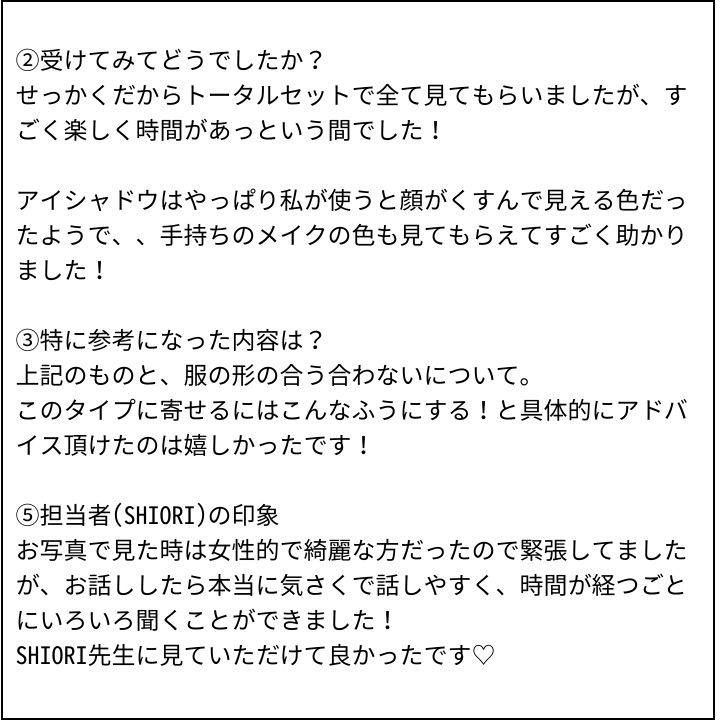 ②受けてみてどうでしたか？
せっかくだからトータルセットで全て見てもらいましたが、すごく楽しく時間があっという間でした！

アイシャドウはやっぱり私が使うと顔がくすんで見える色だったようで、、手持ちのメイクの色も見てもらえてすごく助かりました！

③特に参考になった内容は？
上記のものと、服の形の合う合わないについて。
このタイプに寄せるにはこんなふうにする！と具体的にアドバイス頂けたのは嬉しかったです！

⑤担当者(SHIORI)の印象
お写真で見た時は女性的で綺麗な方だったので緊張してましたが、お話ししたら本当に気さくで話しやすく、時間が経つごとにいろいろ聞くことができました！
SHIORI先生に見ていただけて良かったです♡